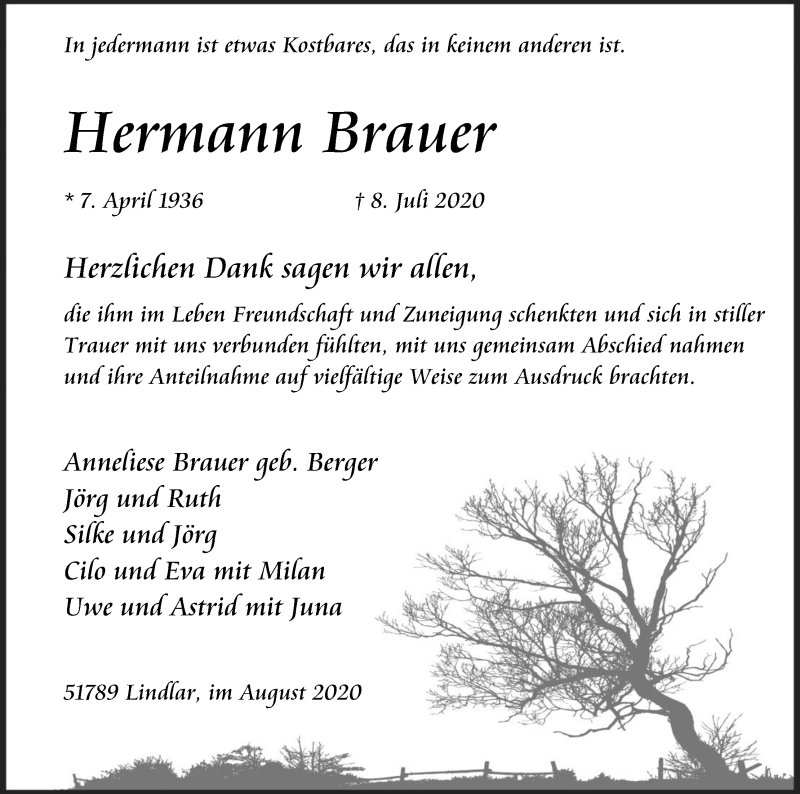 In jedermann ist etwas Kostbares, das in keinem anderen ist.

Hermann Brauer

* 7. April 1936 † 8. Juli 2020

Herzlichen Dank sagen wir allen,

die ihm im Leben Freundschaft und Zuneigung schenkten und sich in stiller Trauer mit uns verbunden fühlten, mit uns gemeinsam Abschied nahmen und ihre Anteilnahme auf vielfältige Weise zum Ausdruck brachten.

Anneliese Brauer geb. Berger
Jörg und Ruth
Silke und Jörg
Cilo und Eva mit Milan
Uwe und Astrid mit Juna

51789 Lindlar, im August 2020